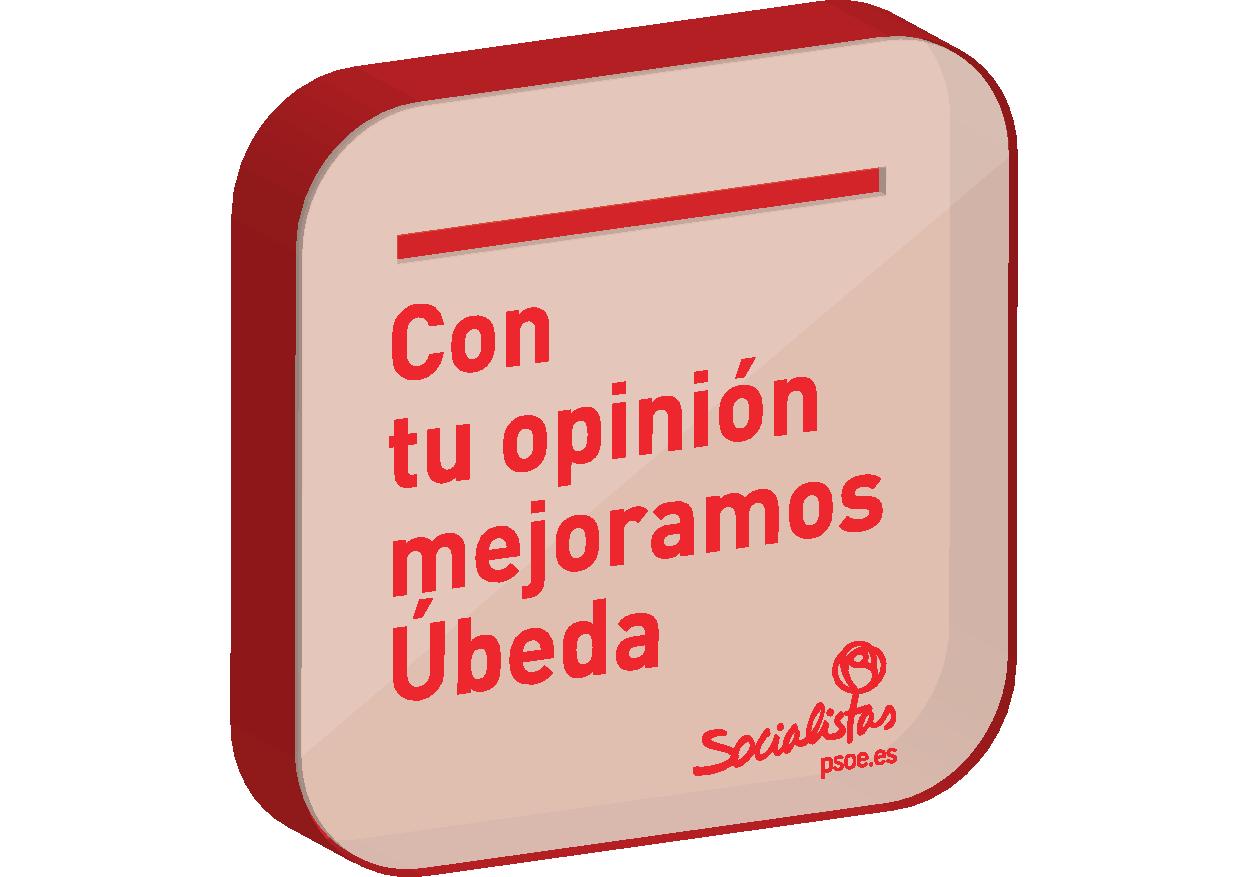 Con
tu opinión
mejoramos
Úbeda

Socialistas
psoe.es